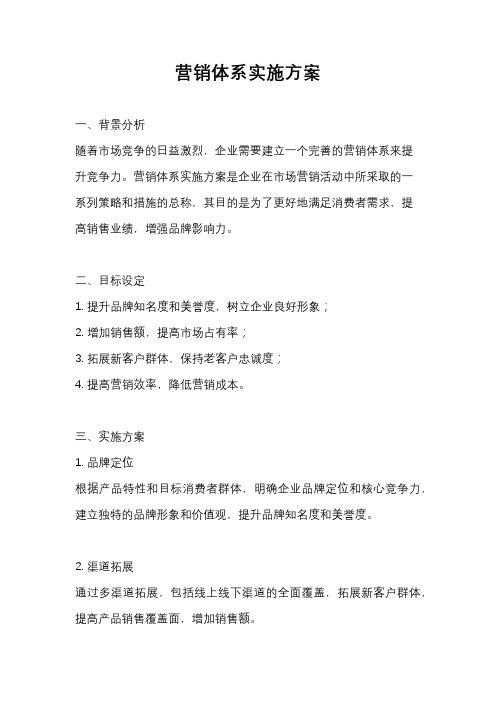 营销体系实施方案

一、背景分析

随着市场竞争的日益激烈，企业需要建立一个完善的营销体系来提升竞争力。营销体系实施方案是企业在市场营销活动中所采取的一系列策略和措施的总称，其目的是为了更好地满足消费者需求，提高销售业绩，增强品牌影响力。

二、目标设定

1. 提升品牌知名度和美誉度，树立企业良好形象；

2. 增加销售额，提高市场占有率；

3. 拓展新客户群体，保持老客户忠诚度；

4. 提高营销效率，降低营销成本。

三、实施方案

1. 品牌定位

根据产品特性和目标消费者群体，明确企业品牌定位和核心竞争力，建立独特的品牌形象和价值观，提升品牌知名度和美誉度。

2. 渠道拓展

通过多渠道拓展，包括线上线下渠道的全面覆盖，拓展新客户群体，提高产品销售覆盖面，增加销售额。